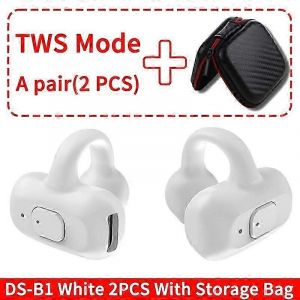 TWS Mode
A pair(2 PCS)

DS-B1 White 2PCS With Storage Bag